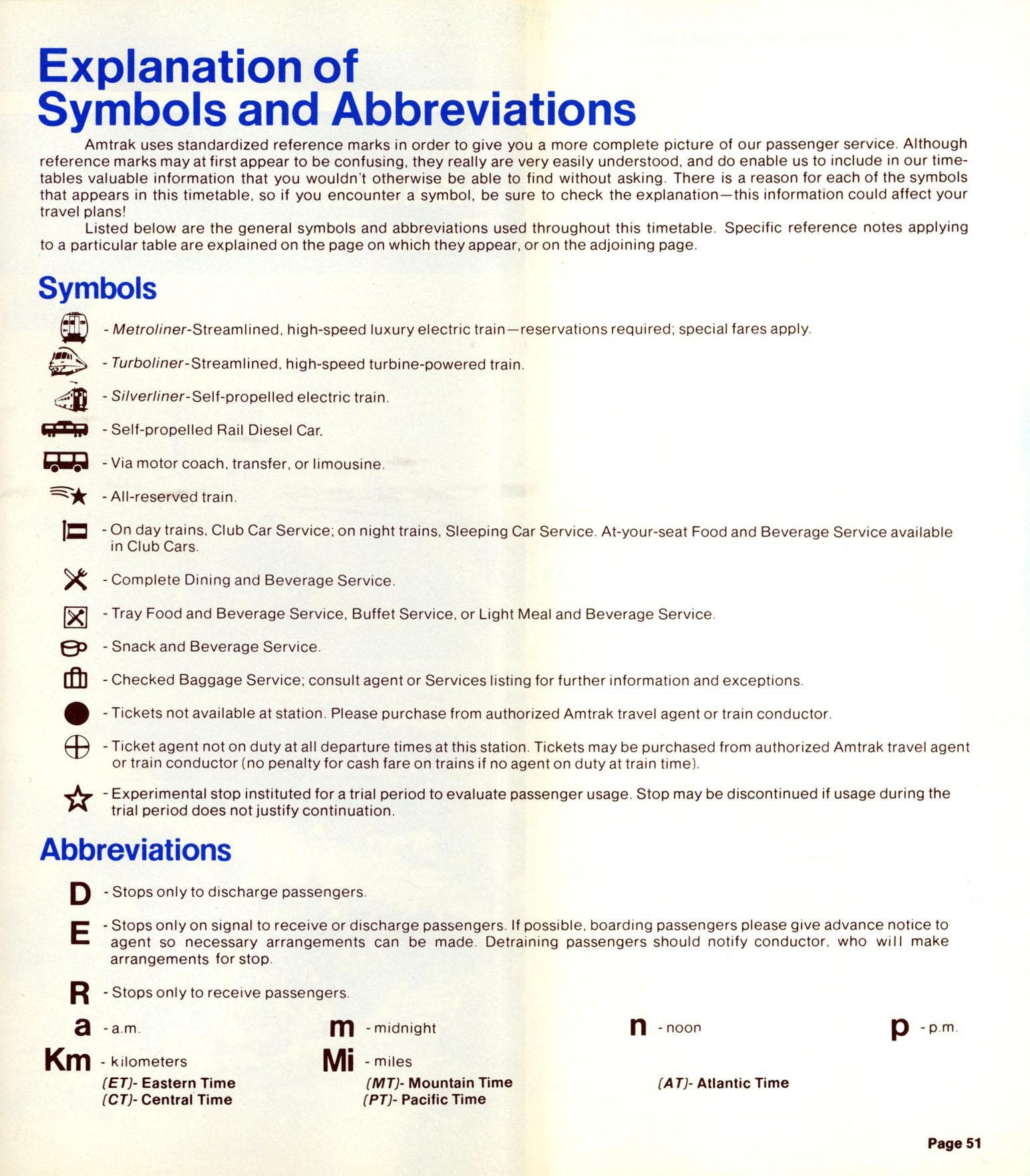 Explanation of Symbols and Abbreviations

Amtrak uses standardized reference marks in order to give you a more complete picture of our passenger service. Although reference marks may at first appear to be confusing, they really are very easily understood, and do enable us to include in our timetables valuable information that you wouldn't otherwise be able to find without asking. There is a reason for each of the symbols that appears in this timetable, so if you encounter a symbol, be sure to check the explanation—this information could affect your travel plans!

Listed below are the general symbols and abbreviations used throughout this timetable. Specific reference notes applying to a particular table are explained on the page on which they appear, or on the adjoining page.

Symbols

- Metroliner-Streamlined, high-speed luxury electric train—reservations required; special fares apply.

- Turboliner-Streamlined, high-speed turbine-powered train.

- Silverliner-Self-propelled electric train.

- Self-propelled Rail Diesel Car.

- Via motor coach, transfer, or limousine.

- All-reserved train.

- On day trains, Club Car Service; on night trains, Sleeping Car Service. At-your-seat Food and Beverage Service available in Club Cars.

- Complete Dining and Beverage Service.

- Tray Food and Beverage Service, Buffet Service, or Light Meal and Beverage Service.

- Snack and Beverage Service.

- Checked Baggage Service; consult agent or Services listing for further information and exceptions.

- Tickets not available at station. Please purchase from authorized Amtrak travel agent or train conductor.

- Ticket agent not on duty at all departure times at this station. Tickets may be purchased from authorized Amtrak travel agent or train conductor (no penalty for cash fare on trains if no agent on duty at train time).

- Experimental stop instituted for a trial period to evaluate passenger usage. Stop may be discontinued if usage during the trial period does not justify continuation.

Abbreviations

D - Stops only to discharge passengers.

E - Stops only on signal to receive or discharge passengers. If possible, boarding passengers please give advance notice to agent so necessary arrangements can be made. Detraining passengers should notify conductor, who will make arrangements for stop.

R - Stops only to receive passengers.

a - a.m.
m - midnight
n - noon
p - p.m.
Km - kilometers
Mi - miles
(ET)- Eastern Time
(CT)- Central Time
(MT)- Mountain Time
(PT)- Pacific Time
(AT)- Atlantic Time

Page 51